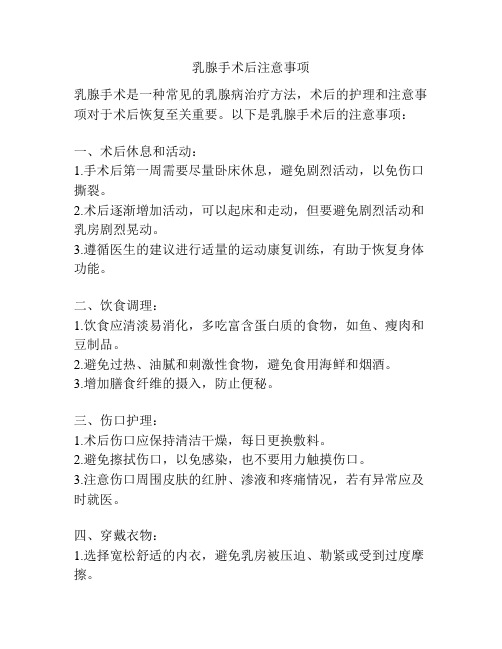 乳腺手术后注意事项

乳腺手术是一种常见的乳腺病治疗方法，术后的护理和注意事项对于术后恢复至关重要。以下是乳腺手术后的注意事项：

一、术后休息和活动：
1.手术后第一周需要尽量卧床休息，避免剧烈活动，以免伤口撕裂。
2.术后逐渐增加活动，可以起床和走动，但要避免剧烈活动和乳房剧烈晃动。
3.遵循医生的建议进行适量的运动康复训练，有助于恢复身体功能。

二、饮食调理：
1.饮食应清淡易消化，多吃富含蛋白质的食物，如鱼、瘦肉和豆制品。
2.避免过热、油腻和刺激性食物，避免食用海鲜和烟酒。
3.增加膳食纤维的摄入，防止便秘。

三、伤口护理：
1.术后伤口应保持清洁干燥，每日更换敷料。
2.避免擦拭伤口，以免感染，也不要用力触摸伤口。
3.注意伤口周围皮肤的红肿、渗液和疼痛情况，若有异常应及时就医。

四、穿戴衣物：
1.选择宽松舒适的内衣，避免乳房被压迫、勒紧或受到过度摩擦。